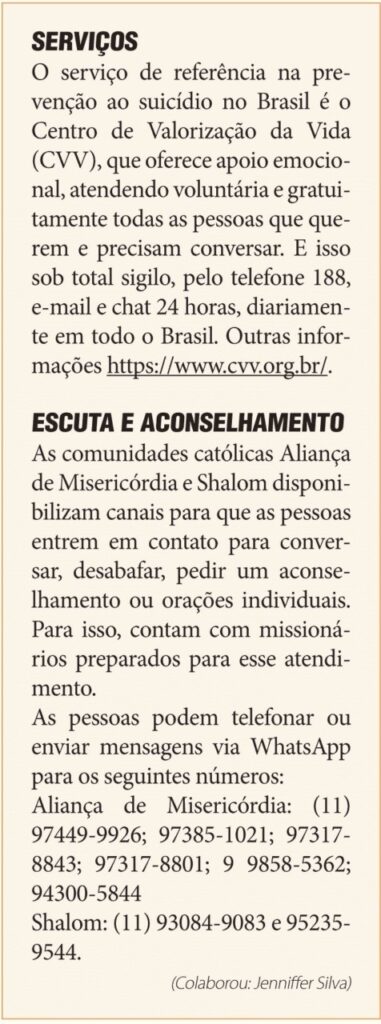 SERVIÇOS
O serviço de referência na prevenção ao suicídio no Brasil é o Centro de Valorização da Vida (CVV), que oferece apoio emocional, atendendo voluntária e gratuitamente todas as pessoas que querem e precisam conversar. E isso sob total sigilo, pelo telefone 188, e-mail e chat 24 horas, diariamente em todo o Brasil. Outras informações https://www.cvv.org.br/.

ESCUTA E ACONSELHAMENTO
As comunidades católicas Aliança de Misericórdia e Shalom disponibilizam canais para que as pessoas entrem em contato para conversar, desabafar, pedir um aconselhamento ou orações individuais. Para isso, contam com missionários preparados para esse atendimento.
As pessoas podem telefonar ou enviar mensagens via WhatsApp para os seguintes números:
Aliança de Misericórdia: (11) 97449-9926; 97385-1021; 97317-8843; 97317-8801; 9 9858-5362; 94300-5844
Shalom: (11) 93084-9083 e 95235-9544.

(Colaborou: Jenniffer Silva)